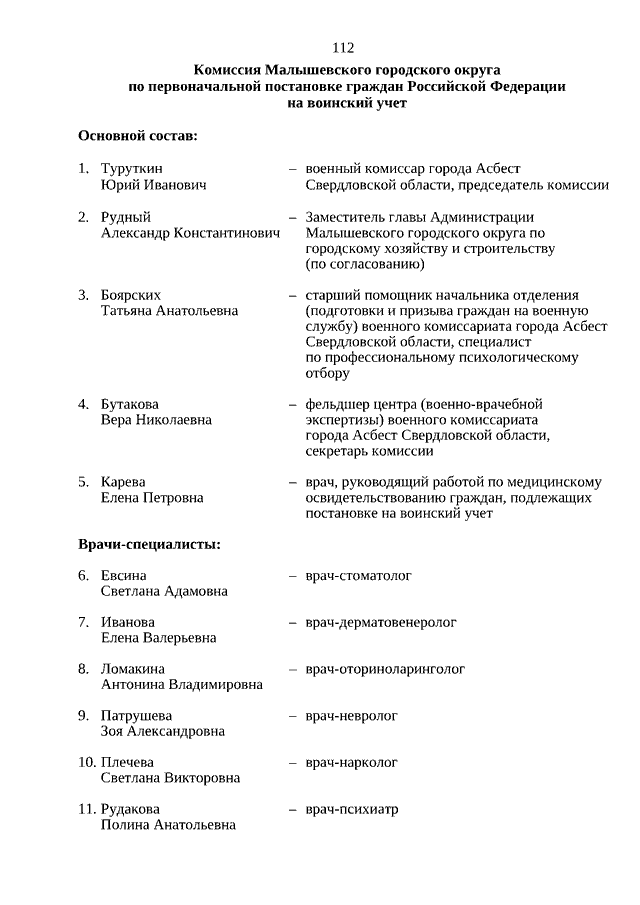 112

Комиссия Малышевского городского округа по первоначальной постановке граждан Российской Федерации на воинский учет

Основной состав:

1. Туруткин Юрий Иванович – военный комиссар города Асбест Свердловской области, председатель комиссии

2. Рудный Александр Константинович – Заместитель главы Администрации Малышевского городского округа по городскому хозяйству и строительству (по согласованию)

3. Боярских Татьяна Анатольевна – старший помощник начальника отделения (подготовки и призыва граждан на военную службу) военного комиссариата города Асбест Свердловской области, специалист по профессиональному психологическому отбору

4. Бутакова Вера Николаевна – фельдшер центра (военно-врачебной экспертизы) военного комиссариата города Асбест Свердловской области, секретарь комиссии

5. Карева Елена Петровна – врач, руководящий работой по медицинскому освидетельствованию граждан, подлежащих постановке на воинский учет

Врачи-специалисты:

6. Евсина Светлана Адамовна – врач-стоматолог

7. Иванова Елена Валерьевна – врач-дерматовенеролог

8. Ломакина Антонина Владимировна – врач-оториноларинголог

9. Патрушева Зоя Александровна – врач-невролог

10. Плечева Светлана Викторовна – врач-нарколог

11. Рудакова Полина Анатольевна – врач-психиатр